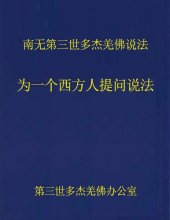 南无第三世多杰羌佛说法

为一个西方人提问说法

第三世多杰羌佛办公室